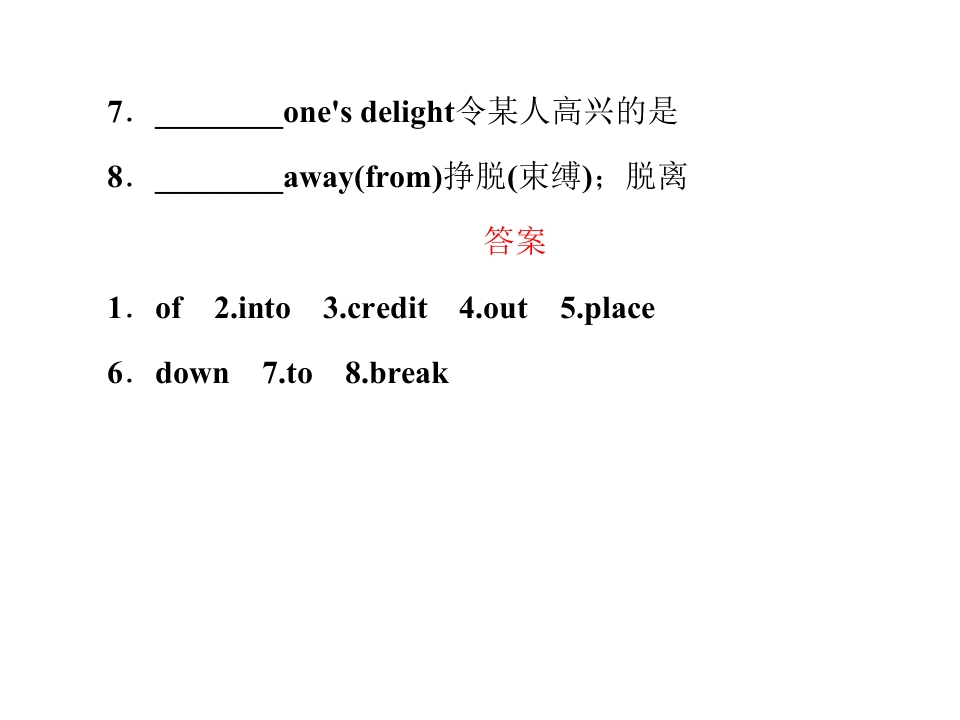 7．____one's delight令某人高兴的是

8．____away(from)挣脱(束缚)；脱离

答案

1．of 2.into 3.credit 4.out 5.place

6．down 7.to 8.break